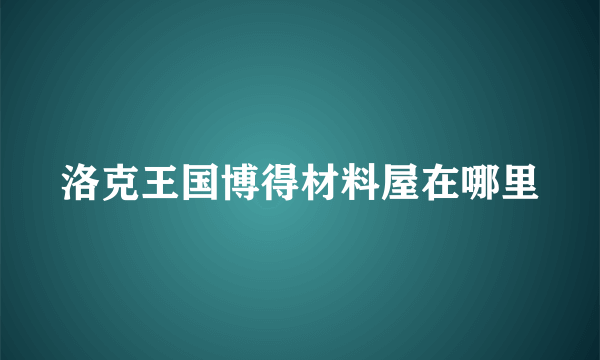 洛克王国博得材料屋在哪里